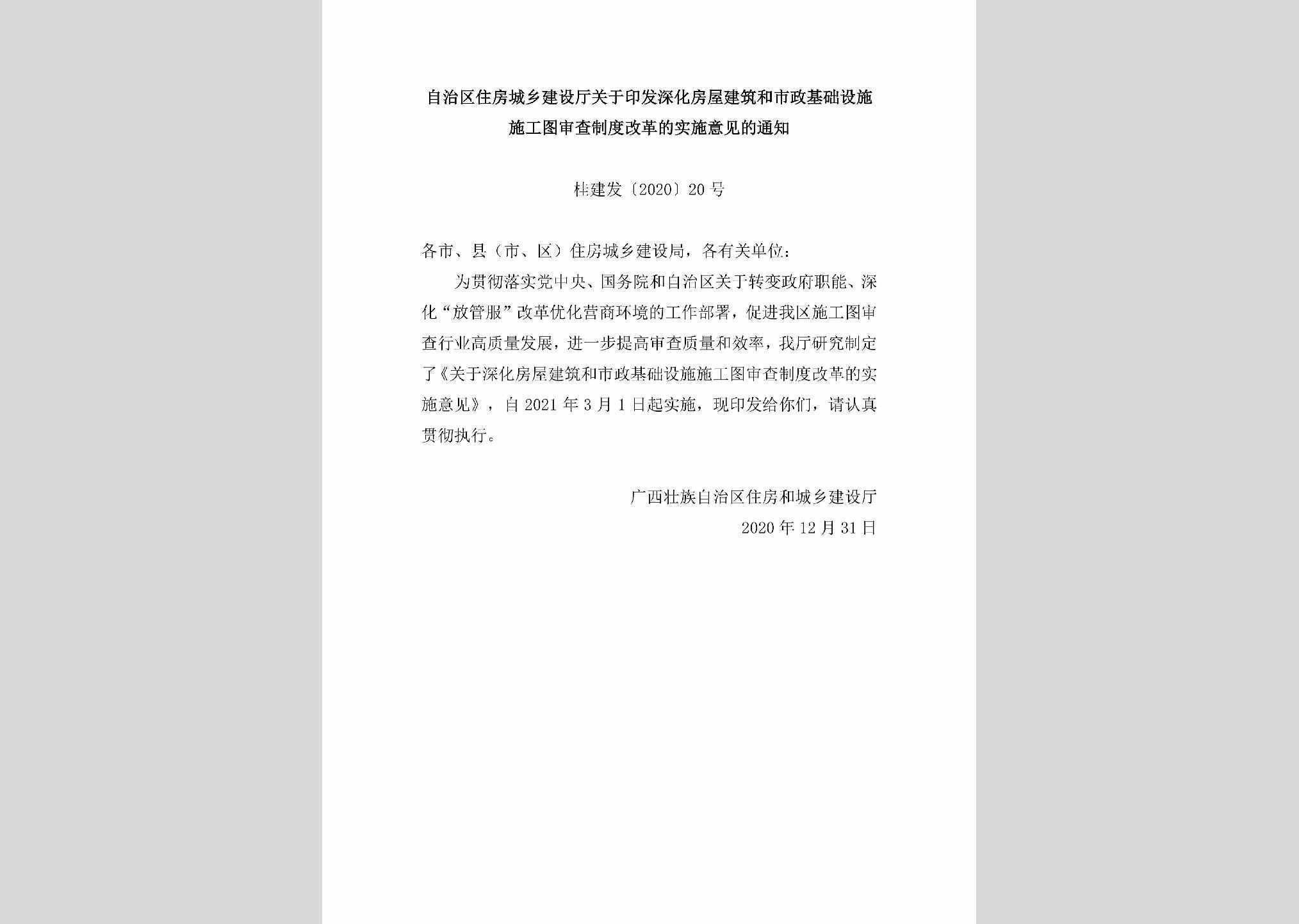 自治区住房城乡建设厅关于印发深化房屋建筑和市政基础设施施工图审查制度改革的实施意见的通知

桂建发〔2020〕20号

各市、县（市、区）住房城乡建设局，各有关单位：

为贯彻落实党中央、国务院和自治区关于转变政府职能、深化“放管服”改革优化营商环境的工作部署，促进我区施工图审查行业高质量发展，进一步提高审查质量和效率，我厅研究制定了《关于深化房屋建筑和市政基础设施施工图审查制度改革的实施意见》，自2021年3月1日起实施，现印发给你们，请认真贯彻执行。

广西壮族自治区住房和城乡建设厅
2020年12月31日